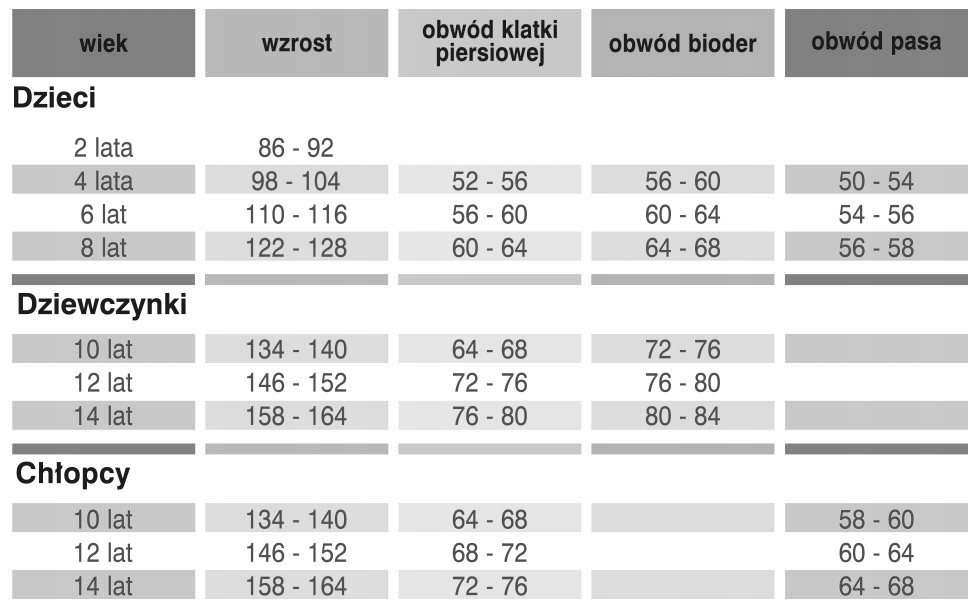 | wiek | wzrost | obwód klatki piersiowej | obwód bioder | obwód pasa |
|---|---|---|---|---|
| **Dzieci** | | | | |
| 2 lata | 86 - 92 | | | |
| 4 lata | 98 - 104 | 52 - 56 | 56 - 60 | 50 - 54 |
| 6 lat | 110 - 116 | 56 - 60 | 60 - 64 | 54 - 56 |
| 8 lat | 122 - 128 | 60 - 64 | 64 - 68 | 56 - 58 |
| **Dziewczynki** | | | | |
| 10 lat | 134 - 140 | 64 - 68 | 72 - 76 | |
| 12 lat | 146 - 152 | 72 - 76 | 76 - 80 | |
| 14 lat | 158 - 164 | 76 - 80 | 80 - 84 | |
| **Chłopcy** | | | | |
| 10 lat | 134 - 140 | 64 - 68 | | 58 - 60 |
| 12 lat | 146 - 152 | 68 - 72 | | 60 - 64 |
| 14 lat | 158 - 164 | 72 - 76 | | 64 - 68 |